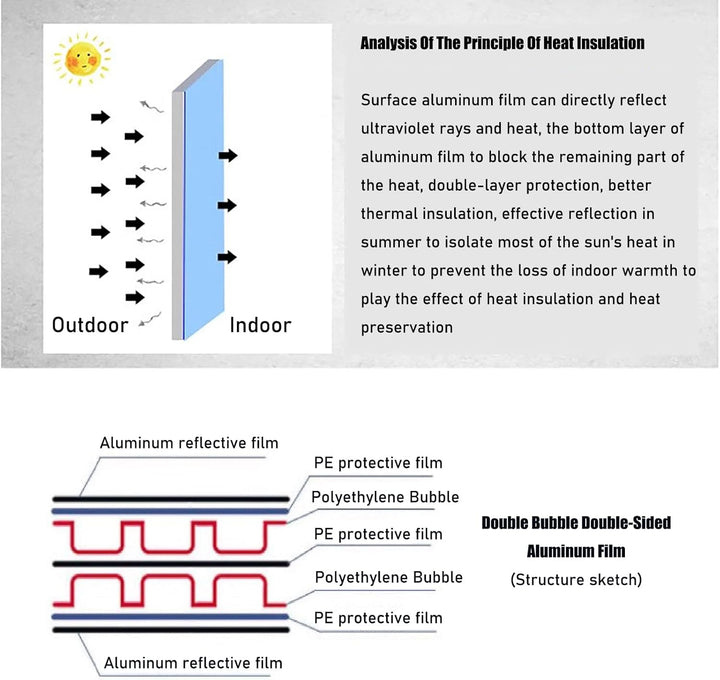 Outdoor

Indoor

Analysis Of The Principle Of Heat Insulation

Surface aluminum film can directly reflect ultraviolet rays and heat, the bottom layer of aluminum film to block the remaining part of the heat, double-layer protection, better thermal insulation, effective reflection in summer to isolate most of the sun's heat in winter to prevent the loss of indoor warmth to play the effect of heat insulation and heat preservation

Aluminum reflective film

PE protective film

Polyethylene Bubble

PE protective film

Polyethylene Bubble

PE protective film

Aluminum reflective film

Double Bubble Double-Sided Aluminum Film
(Structure sketch)